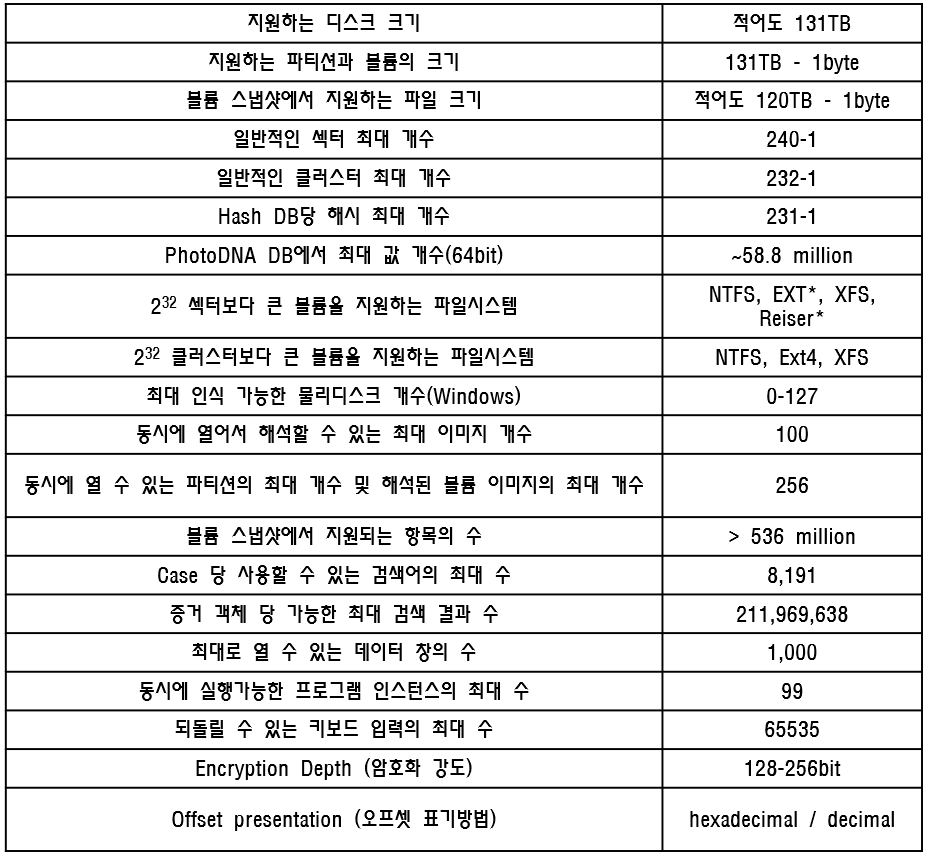 | 지원하는 디스크 크기 | 적어도 131TB |
|---|---|
| 지원하는 파티션과 볼륨의 크기 | 131TB - 1byte |
| 볼륨 스냅샷에서 지원하는 파일 크기 | 적어도 120TB - 1byte |
| 일반적인 섹터 최대 개수 | 240-1 |
| 일반적인 클러스터 최대 개수 | 232-1 |
| Hash DB당 해시 최대 개수 | 231-1 |
| PhotoDNA DB에서 최대 값 개수(64bit) | ~58.8 million |
| $2^{32}$ 섹터보다 큰 볼륨을 지원하는 파일시스템 | NTFS, EXT*, XFS, Reiser* |
| $2^{32}$ 클러스터보다 큰 볼륨을 지원하는 파일시스템 | NTFS, Ext4, XFS |
| 최대 인식 가능한 물리디스크 개수(Windows) | 0-127 |
| 동시에 열어서 해석할 수 있는 최대 이미지 개수 | 100 |
| 동시에 열 수 있는 파티션의 최대 개수 및 해석된 볼륨 이미지의 최대 개수 | 256 |
| 볼륨 스냅샷에서 지원되는 항목의 수 | > 536 million |
| Case 당 사용할 수 있는 검색어의 최대 수 | 8,191 |
| 증거 객체 당 가능한 최대 검색 결과 수 | 211,969,638 |
| 최대로 열 수 있는 데이터 창의 수 | 1,000 |
| 동시에 실행가능한 프로그램 인스턴스의 최대 수 | 99 |
| 되돌릴 수 있는 키보드 입력의 최대 수 | 65535 |
| Encryption Depth (암호화 강도) | 128-256bit |
| Offset presentation (오프셋 표기방법) | hexadecimal / decimal |